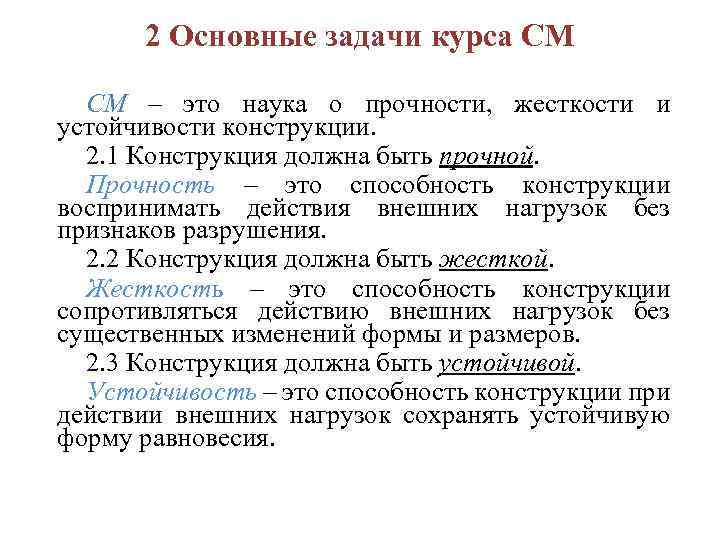 2 Основные задачи курса СМ

СМ – это наука о прочности, жесткости и устойчивости конструкции.

2.1 Конструкция должна быть прочной.

Прочность – это способность конструкции воспринимать действия внешних нагрузок без признаков разрушения.

2.2 Конструкция должна быть жесткой.

Жесткость – это способность конструкции сопротивляться действию внешних нагрузок без существенных изменений формы и размеров.

2.3 Конструкция должна быть устойчивой.

Устойчивость – это способность конструкции при действии внешних нагрузок сохранять устойчивую форму равновесия.